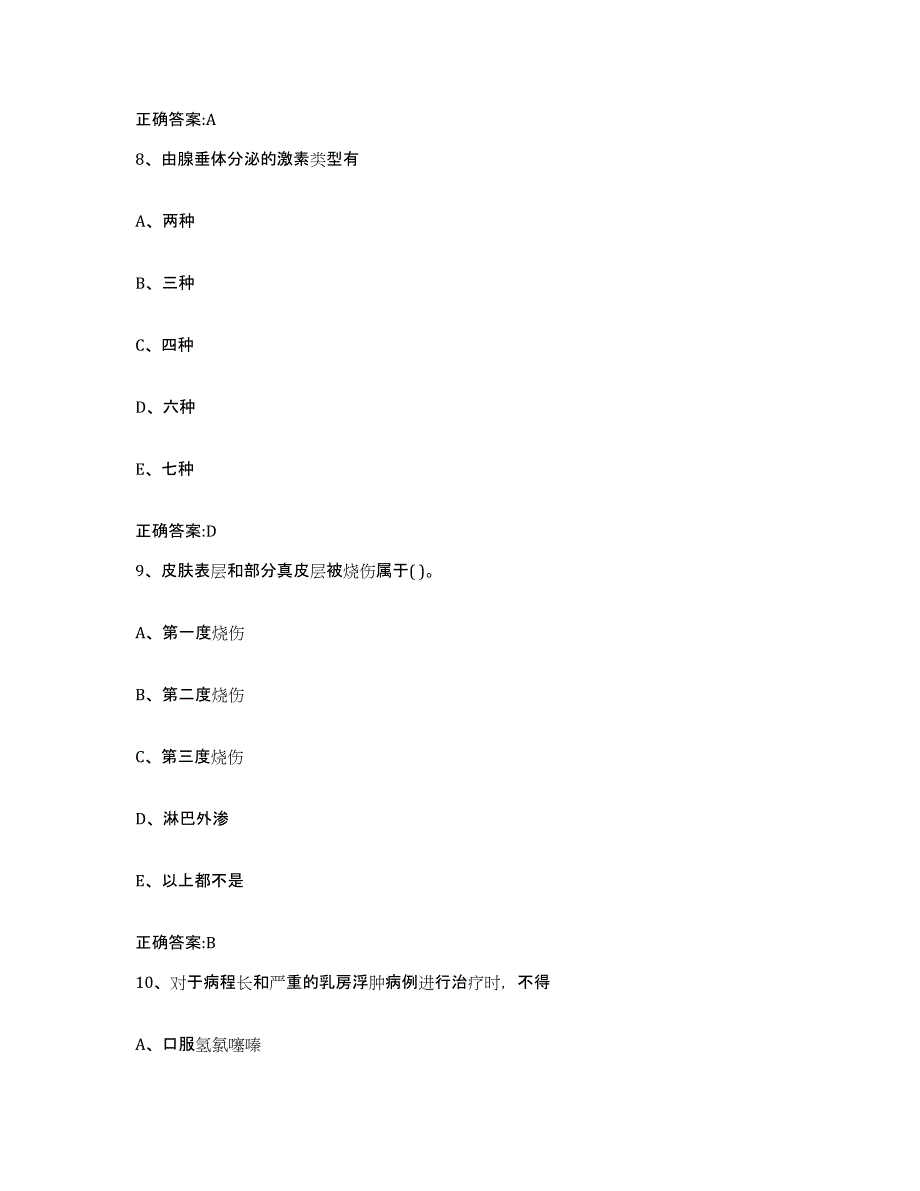 正确答案:A

8、由腺垂体分泌的激素类型有

A、两种

B、三种

C、四种

D、六种

E、七种

正确答案:D

9、皮肤表层和部分真皮层被烧伤属于( )。

A、第一度烧伤

B、第二度烧伤

C、第三度烧伤

D、淋巴外渗

E、以上都不是

正确答案:B

10、对于病程长和严重的乳房浮肿病例进行治疗时，不得

A、口服氢氯噻嗪